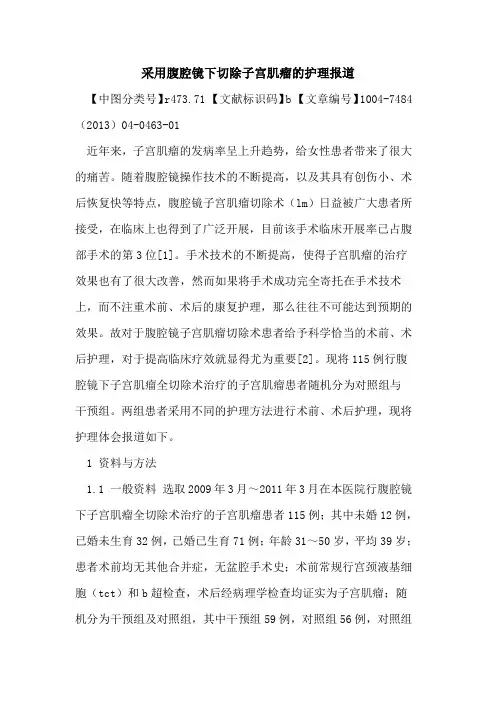 采用腹腔镜下切除子宫肌瘤的护理报道

【中图分类号】r473.71 【文献标识码】b 【文章编号】1004-7484（2013）04-0463-01

近年来，子宫肌瘤的发病率呈上升趋势，给女性患者带来了很大的痛苦。随着腹腔镜操作技术的不断提高，以及其具有创伤小、术后恢复快等特点，腹腔镜子宫肌瘤切除术（lm）日益被广大患者所接受，在临床上也得到了广泛开展，目前该手术临床开展率已占腹部手术的第3位[1]。手术技术的不断提高，使得子宫肌瘤的治疗效果也有了很大改善，然而如果将手术成功完全寄托在手术技术上，而不注重术前、术后的康复护理，那么往往不可能达到预期的效果。故对于腹腔镜子宫肌瘤切除术患者给予科学恰当的术前、术后护理，对于提高临床疗效就显得尤为重要[2]。现将115例行腹腔镜下子宫肌瘤全切除术治疗的子宫肌瘤患者随机分为对照组与干预组。两组患者采用不同的护理方法进行术前、术后护理，现将护理体会报道如下。

1 资料与方法

1.1 一般资料 选取2009年3月～2011年3月在本医院行腹腔镜下子宫肌瘤全切除术治疗的子宫肌瘤患者115例；其中未婚12例，已婚未生育32例，已婚已生育71例；年龄31～50岁，平均39岁；患者术前均无其他合并症，无盆腔手术史；术前常规行宫颈液基细胞（tct）和b超检查，术后经病理学检查均证实为子宫肌瘤；随机分为干预组及对照组，其中干预组59例，对照组56例，对照组